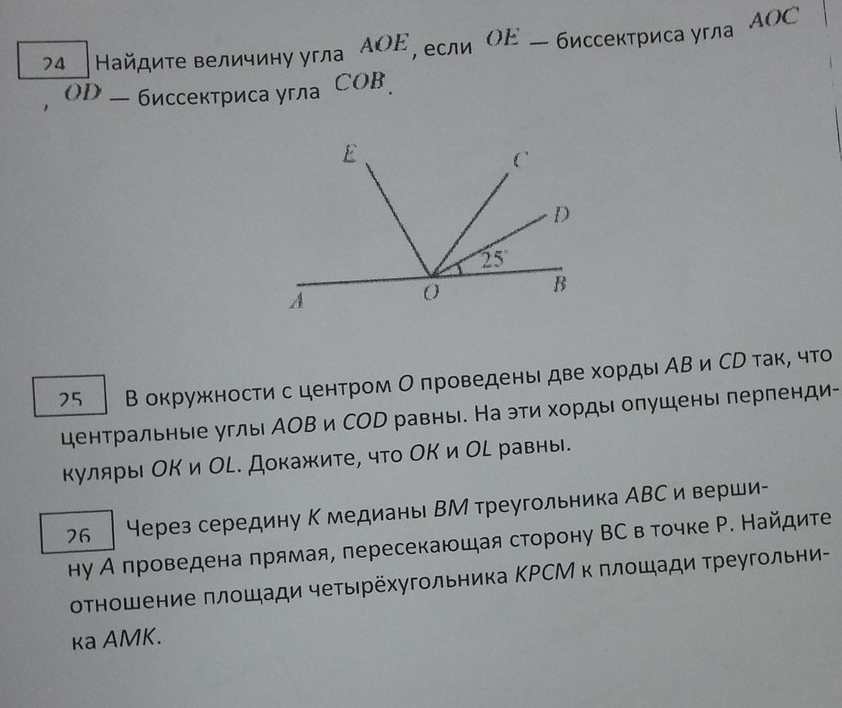 24 Найдите величину угла $AOE$, если $OE$ — биссектриса угла $AOC$, $OD$ — биссектриса угла $COB$.

E
C
D
25°
A
O
B

25 В окружности с центром $O$ проведены две хорды $AB$ и $CD$ так, что центральные углы $AOB$ и $COD$ равны. На эти хорды опущены перпендикуляры $OK$ и $OL$. Докажите, что $OK$ и $OL$ равны.

26 Через середину $K$ медианы $BM$ треугольника $ABC$ и вершину $A$ проведена прямая, пересекающая сторону BC в точке P. Найдите отношение площади четырёхугольника $KPCM$ к площади треугольника $AMK$.